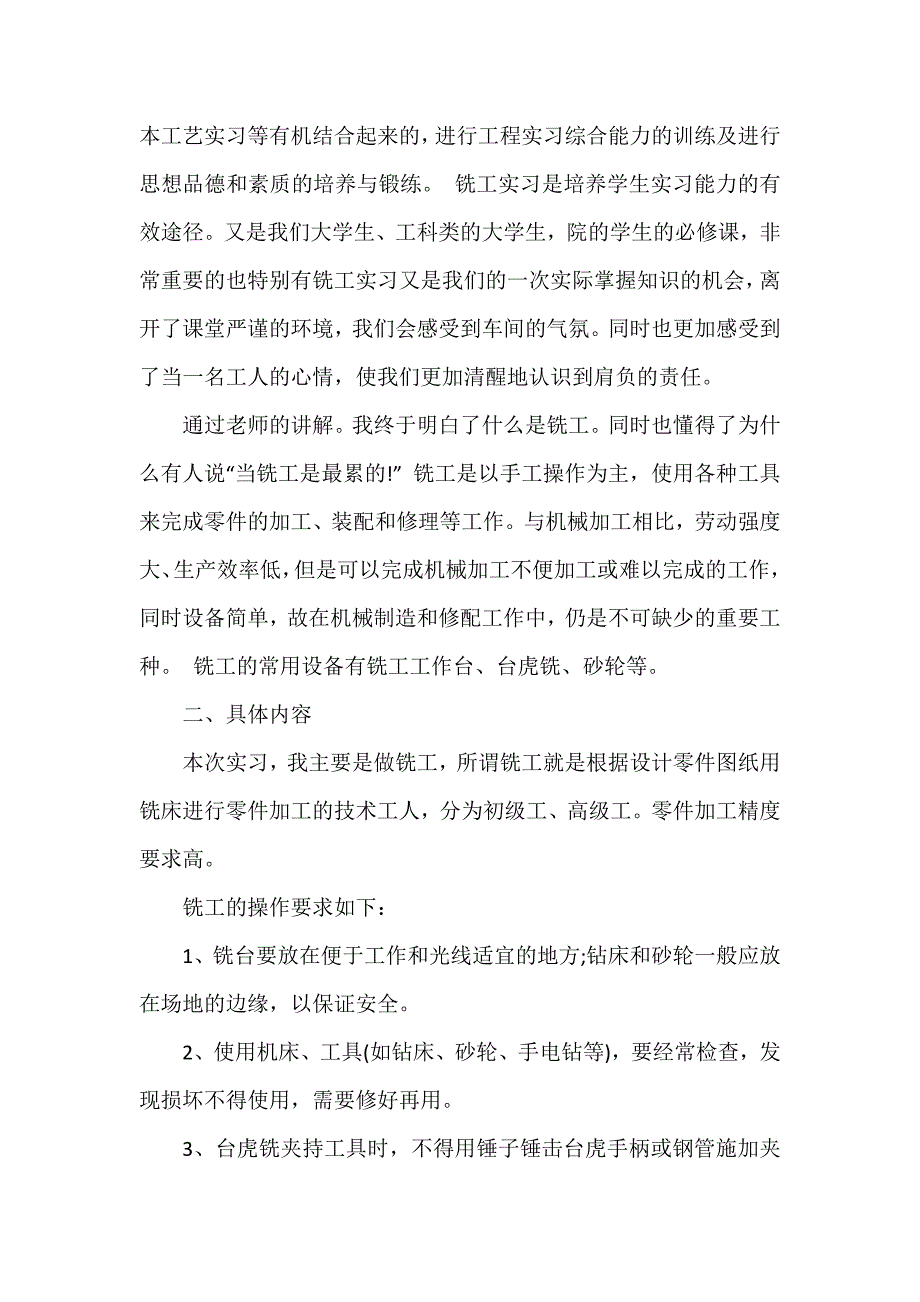 本工艺实习等有机结合起来的，进行工程实习综合能力的训练及进行思想品德和素质的培养与锻练。 铣工实习是培养学生实习能力的有效途径。又是我们大学生、工科类的大学生，院的学生的必修课，非常重要的也特别有铣工实习又是我们的一次实际掌握知识的机会，离开了课堂严谨的环境，我们会感受到车间的气氛。同时也更加感受到了当一名工人的心情，使我们更加清醒地认识到肩负的责任。

通过老师的讲解。我终于明白了什么是铣工。同时也懂得了为什么有人说“当铣工是最累的!” 铣工是以手工操作为主，使用各种工具来完成零件的加工、装配和修理等工作。与机械加工相比，劳动强度大、生产效率低，但是可以完成机械加工不便加工或难以完成的工作，同时设备简单，故在机械制造和修配工作中，仍是不可缺少的重要工种。 铣工的常用设备有铣工工作台、台虎铣、砂轮等。

二、具体内容

本次实习，我主要是做铣工，所谓铣工就是根据设计零件图纸用铣床进行零件加工的技术工人，分为初级工、高级工。零件加工精度要求高。

铣工的操作要求如下：

1、铣台要放在便于工作和光线适宜的地方;钻床和砂轮一般应放在场地的边缘，以保证安全。

2、使用机床、工具(如钻床、砂轮、手电钻等)，要经常检查，发现损坏不得使用，需要修好再用。

3、台虎铣夹持工具时，不得用锤子锤击台虎手柄或钢管施加夹